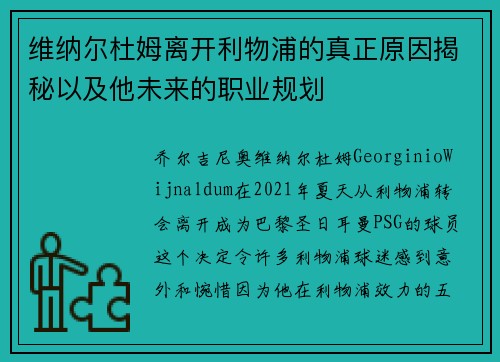 维纳尔杜姆离开利物浦的真正原因揭秘以及他未来的职业规划

乔尔吉尼奥维纳尔杜姆GeorginioWijnaldum在2021年夏天从利物浦转会离开成为巴黎圣日耳曼PSG的球员这个决定令许多利物浦球迷感到意外和惋惜因为他在利物浦效力的五